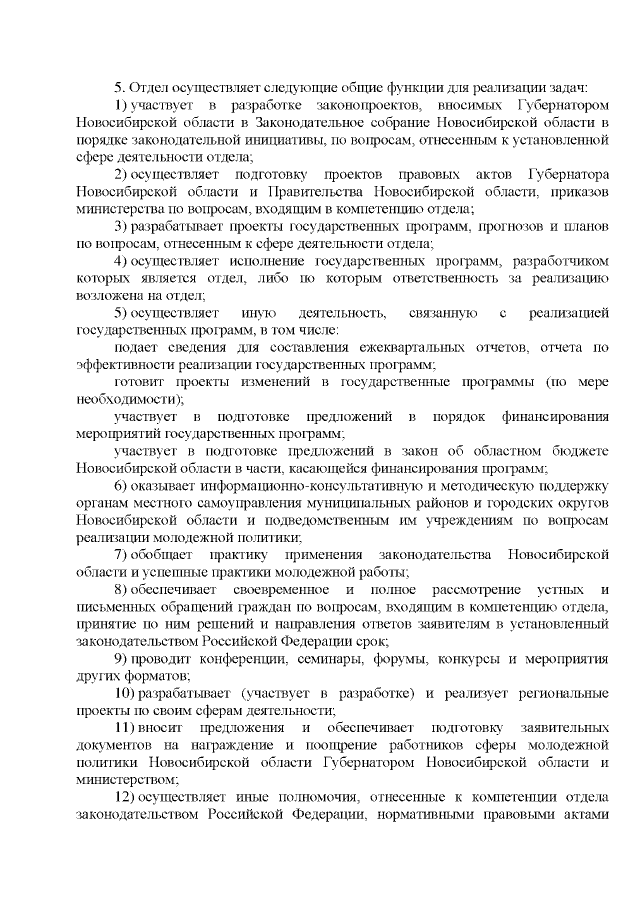 5. Отдел осуществляет следующие общие функции для реализации задач:

1) участвует в разработке законопроектов, вносимых Губернатором Новосибирской области в Законодательное собрание Новосибирской области в порядке законодательной инициативы, по вопросам, отнесенным к установленной сфере деятельности отдела;

2) осуществляет подготовку проектов правовых актов Губернатора Новосибирской области и Правительства Новосибирской области, приказов министерства по вопросам, входящим в компетенцию отдела;

3) разрабатывает проекты государственных программ, прогнозов и планов по вопросам, отнесенным к сфере деятельности отдела;

4) осуществляет исполнение государственных программ, разработчиком которых является отдел, либо по которым ответственность за реализацию возложена на отдел;

5) осуществляет иную деятельность, связанную с реализацией государственных программ, в том числе:

подает сведения для составления ежеквартальных отчетов, отчета по эффективности реализации государственных программ;

готовит проекты изменений в государственные программы (по мере необходимости);

участвует в подготовке предложений в порядок финансирования мероприятий государственных программ;

участвует в подготовке предложений в закон об областном бюджете Новосибирской области в части, касающейся финансирования программ;

6) оказывает информационно-консультативную и методическую поддержку органам местного самоуправления муниципальных районов и городских округов Новосибирской области и подведомственным им учреждениям по вопросам реализации молодежной политики;

7) обобщает практику применения законодательства Новосибирской области и успешные практики молодежной работы;

8) обеспечивает своевременное и полное рассмотрение устных и письменных обращений граждан по вопросам, входящим в компетенцию отдела, принятие по ним решений и направления ответов заявителям в установленный законодательством Российской Федерации срок;

9) проводит конференции, семинары, форумы, конкурсы и мероприятия других форматов;

10) разрабатывает (участвует в разработке) и реализует региональные проекты по своим сферам деятельности;

11) вносит предложения и обеспечивает подготовку заявительных документов на награждение и поощрение работников сферы молодежной политики Новосибирской области Губернатором Новосибирской области и министерством;

12) осуществляет иные полномочия, отнесенные к компетенции отдела законодательством Российской Федерации, нормативными правовыми актами